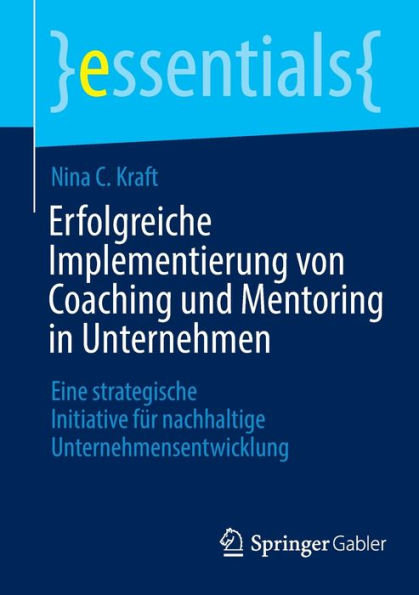 }essentials{

Nina C. Kraft

Erfolgreiche Implementierung von Coaching und Mentoring in Unternehmen

Eine strategische Initiative für nachhaltige Unternehmensentwicklung

Springer Gabler